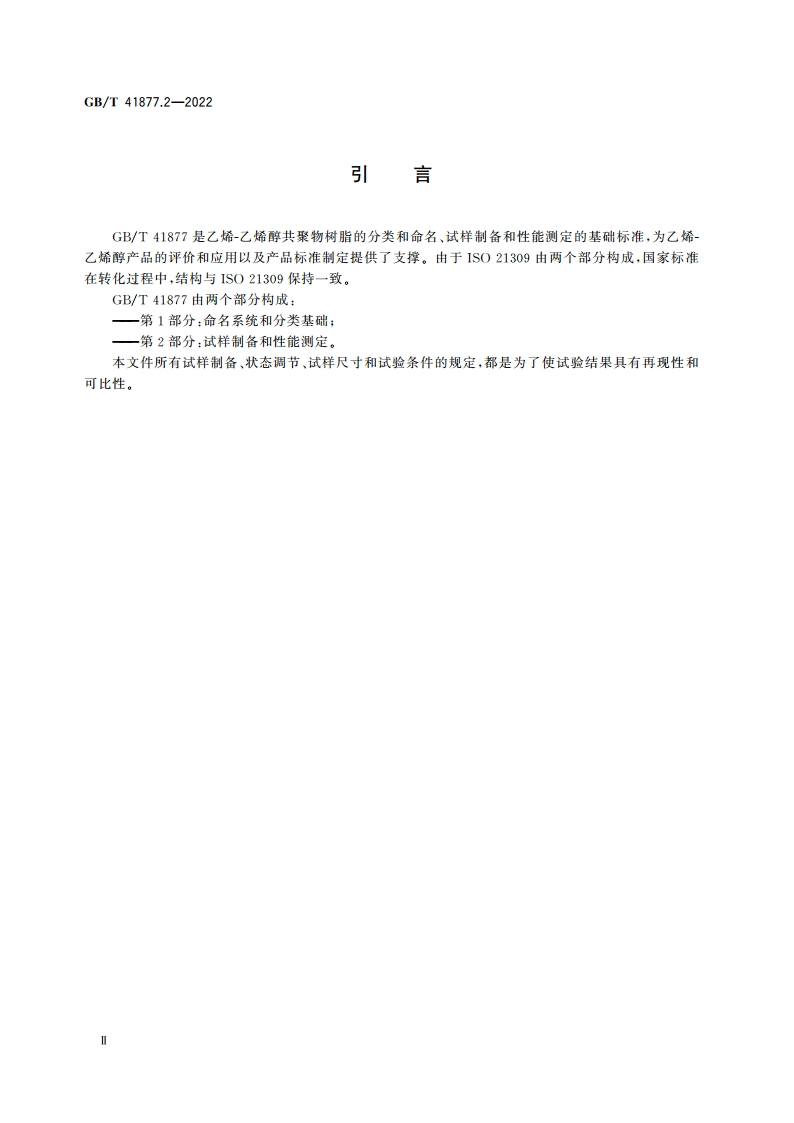 GB/T 41877.2—2022

引　言

GB/T 41877 是乙烯-乙烯醇共聚物树脂的分类和命名、试样制备和性能测定的基础标准，为乙烯-乙烯醇产品的评价和应用以及产品标准制定提供了支撑。由于 ISO 21309 由两个部分构成，国家标准在转化过程中，结构与 ISO 21309 保持一致。

GB/T 41877 由两个部分构成：

——第 1 部分：命名系统和分类基础；

——第 2 部分：试样制备和性能测定。

本文件所有试样制备、状态调节、试样尺寸和试验条件的规定，都是为了使试验结果具有再现性和可比性。

Ⅱ